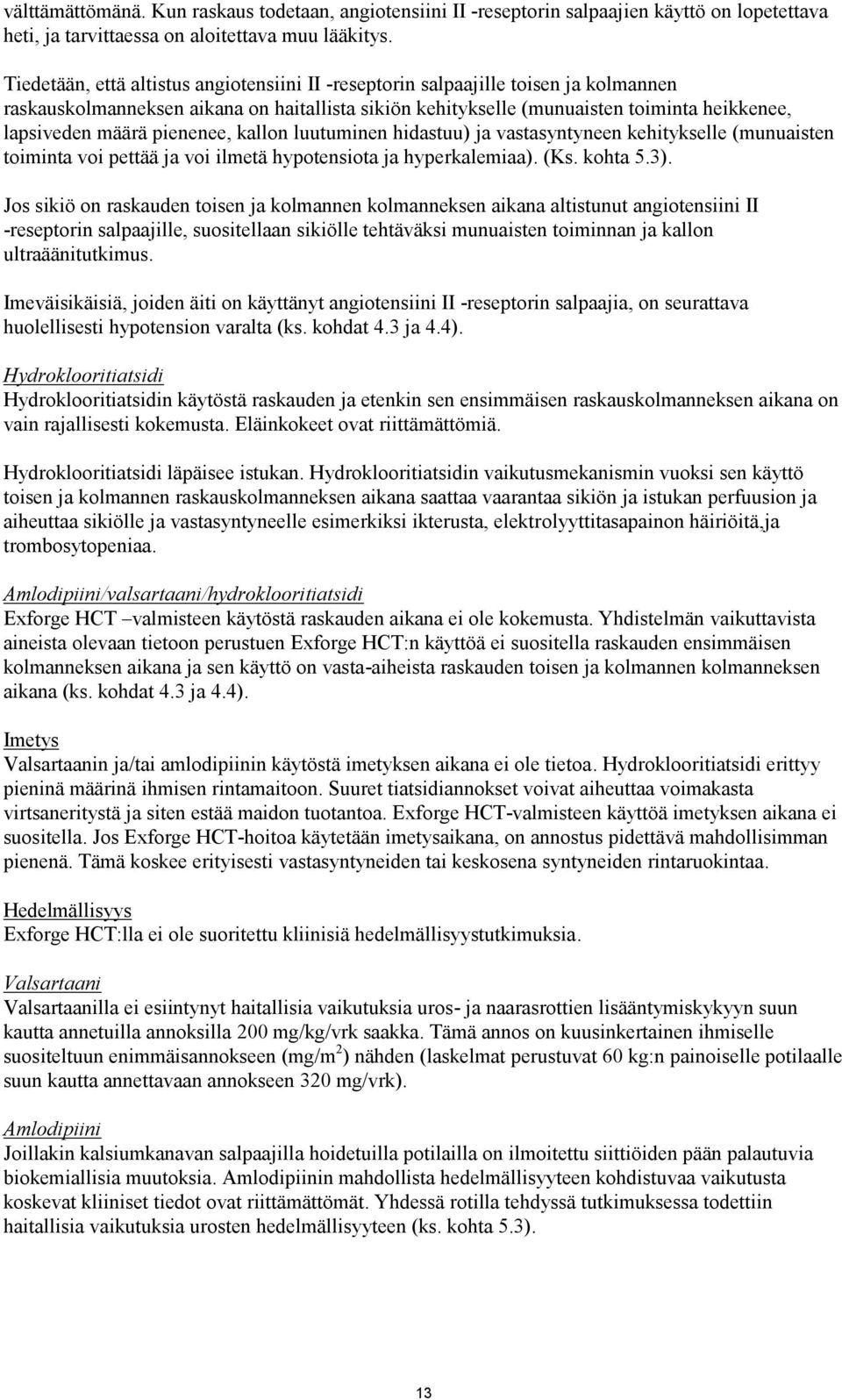 välttämättömänä. Kun raskaus todetaan, angiotensiini II -reseptorin salpaajien käyttö on lopetettava heti, ja tarvittaessa on aloitettava muu lääkitys.

Tiedetään, että altistus angiotensiini II -reseptorin salpaajille toisen ja kolmannen raskauskolmanneksen aikana on haitallista sikiön kehitykselle (munuaisten toiminta heikkenee, lapsiveden määrä pienenee, kallon luutuminen hidastuu) ja vastasyntyneen kehitykselle (munuaisten toiminta voi pettää ja voi ilmetä hypotensiota ja hyperkalemiaa). (Ks. kohta 5.3).

Jos sikiö on raskauden toisen ja kolmannen kolmanneksen aikana altistunut angiotensiini II -reseptorin salpaajille, suositellaan sikiölle tehtäväksi munuaisten toiminnan ja kallon ultraäänitutkimus.

Imeväisikäisiä, joiden äiti on käyttänyt angiotensiini II -reseptorin salpaajia, on seurattava huolellisesti hypotension varalta (ks. kohdat 4.3 ja 4.4).

Hydroklooritiatsidi
Hydroklooritiatsidin käytöstä raskauden ja etenkin sen ensimmäisen raskauskolmanneksen aikana on vain rajallisesti kokemusta. Eläinkokeet ovat riittämättömiä.

Hydroklooritiatsidi läpäisee istukan. Hydroklooritiatsidin vaikutusmekanismin vuoksi sen käyttö toisen ja kolmannen raskauskolmanneksen aikana saattaa vaarantaa sikiön ja istukan perfuusion ja aiheuttaa sikiölle ja vastasyntyneelle esimerkiksi ikterusta, elektrolyyttitasapainon häiriöitä,ja trombosytopeniaa.

Amlodipiini/valsartaani/hydroklooritiatsidi
Exforge HCT –valmisteen käytöstä raskauden aikana ei ole kokemusta. Yhdistelmän vaikuttavista aineista olevaan tietoon perustuen Exforge HCT:n käyttöä ei suositella raskauden ensimmäisen kolmanneksen aikana ja sen käyttö on vasta-aiheista raskauden toisen ja kolmannen kolmanneksen aikana (ks. kohdat 4.3 ja 4.4).

Imetys
Valsartaanin ja/tai amlodipiinin käytöstä imetyksen aikana ei ole tietoa. Hydroklooritiatsidi erittyy pieninä määrinä ihmisen rintamaitoon. Suuret tiatsidiannokset voivat aiheuttaa voimakasta virtsaneritystä ja siten estää maidon tuotantoa. Exforge HCT-valmisteen käyttöä imetyksen aikana ei suositella. Jos Exforge HCT-hoitoa käytetään imetysaikana, on annostus pidettävä mahdollisimman pienenä. Tämä koskee erityisesti vastasyntyneiden tai keskosena syntyneiden rintaruokintaa.

Hedelmällisyys
Exforge HCT:lla ei ole suoritettu kliinisiä hedelmällisyystutkimuksia.

Valsartaani
Valsartaanilla ei esiintynyt haitallisia vaikutuksia uros- ja naarasrottien lisääntymiskykyyn suun kautta annetuilla annoksilla 200 mg/kg/vrk saakka. Tämä annos on kuusinkertainen ihmiselle suositeltuun enimmäisannokseen (mg/m$^2$) nähden (laskelmat perustuvat 60 kg:n painoiselle potilaalle suun kautta annettavaan annokseen 320 mg/vrk).

Amlodipiini
Joillakin kalsiumkanavan salpaajilla hoidetuilla potilailla on ilmoitettu siittiöiden pään palautuvia biokemiallisia muutoksia. Amlodipiinin mahdollista hedelmällisyyteen kohdistuvaa vaikutusta koskevat kliiniset tiedot ovat riittämättömät. Yhdessä rotilla tehdyssä tutkimuksessa todettiin haitallisia vaikutuksia urosten hedelmällisyyteen (ks. kohta 5.3).

13